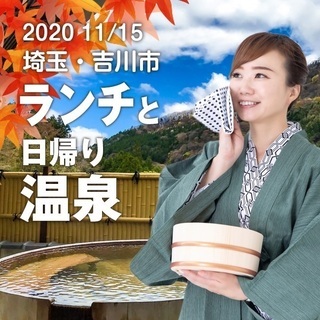 2020 11/15
埼玉・吉川市
ランチと
日帰り
温泉